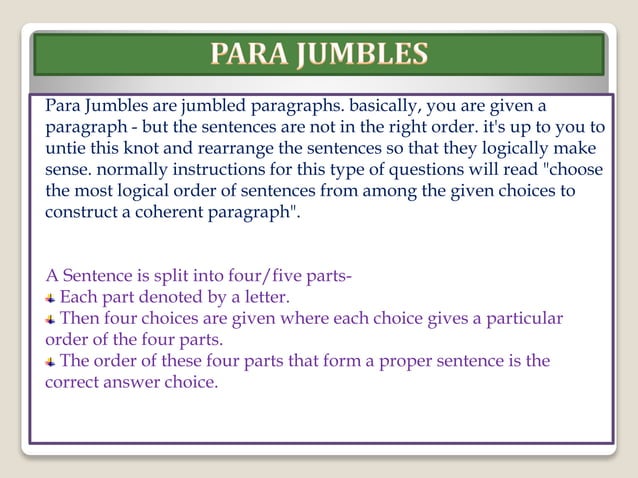 PARA JUMBLES

Para Jumbles are jumbled paragraphs. basically, you are given a paragraph - but the sentences are not in the right order. it's up to you to untie this knot and rearrange the sentences so that they logically make sense. normally instructions for this type of questions will read "choose the most logical order of sentences from among the given choices to construct a coherent paragraph".

A Sentence is split into four/five parts-
Each part denoted by a letter.
Then four choices are given where each choice gives a particular order of the four parts.
The order of these four parts that form a proper sentence is the correct answer choice.